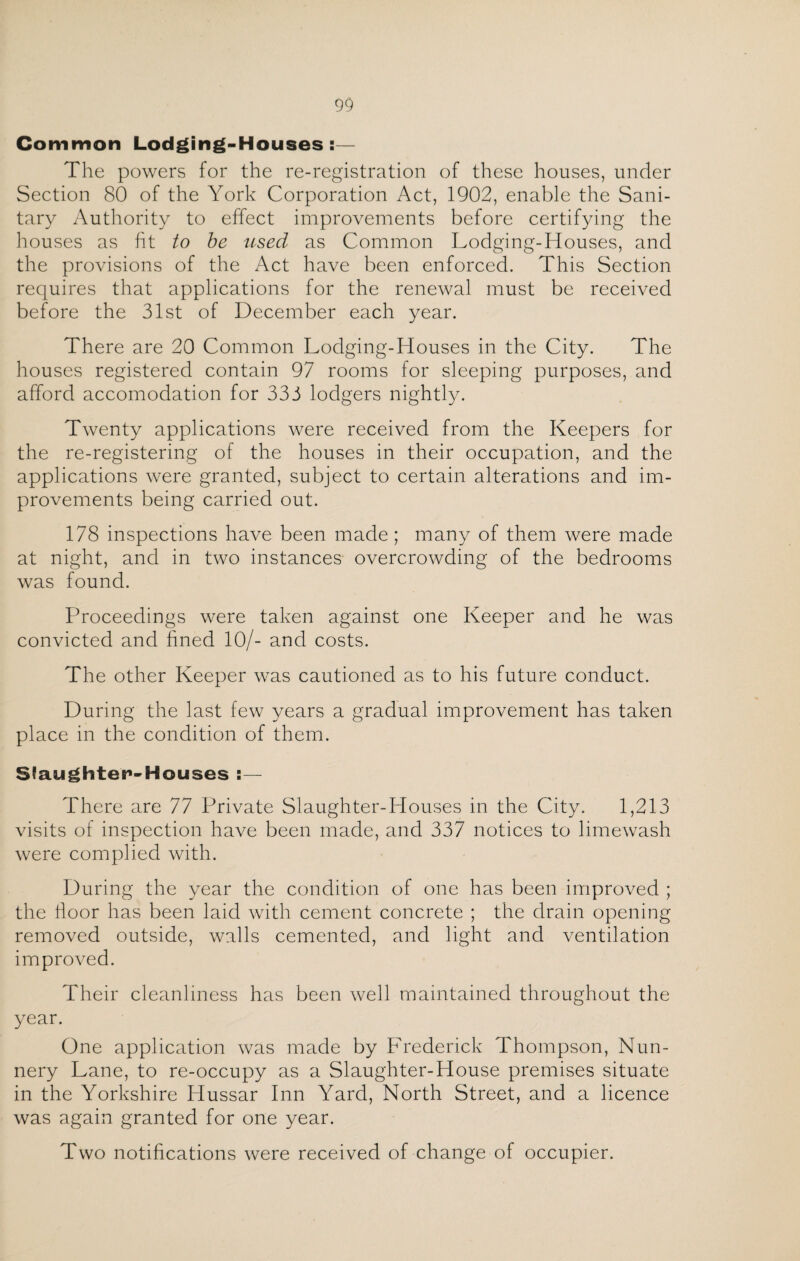 99

Common Lodging-Houses :—

The powers for the re-registration of these houses, under Section 80 of the York Corporation Act, 1902, enable the Sanitary Authority to effect improvements before certifying the houses as fit to be used as Common Lodging-Houses, and the provisions of the Act have been enforced. This Section requires that applications for the renewal must be received before the 31st of December each year.

There are 20 Common Lodging-Houses in the City. The houses registered contain 97 rooms for sleeping purposes, and afford accomodation for 333 lodgers nightly.

Twenty applications were received from the Keepers for the re-registering of the houses in their occupation, and the applications were granted, subject to certain alterations and improvements being carried out.

178 inspections have been made; many of them were made at night, and in two instances overcrowding of the bedrooms was found.

Proceedings were taken against one Keeper and he was convicted and fined 10/- and costs.

The other Keeper was cautioned as to his future conduct.

During the last few years a gradual improvement has taken place in the condition of them.

Slaughter-Houses :—

There are 77 Private Slaughter-Houses in the City. 1,213 visits of inspection have been made, and 337 notices to limewash were complied with.

During the year the condition of one has been improved ; the floor has been laid with cement concrete ; the drain opening removed outside, walls cemented, and light and ventilation improved.

Their cleanliness has been well maintained throughout the year.

One application was made by Frederick Thompson, Nunnery Lane, to re-occupy as a Slaughter-House premises situate in the Yorkshire Hussar Inn Yard, North Street, and a licence was again granted for one year.

Two notifications were received of change of occupier.